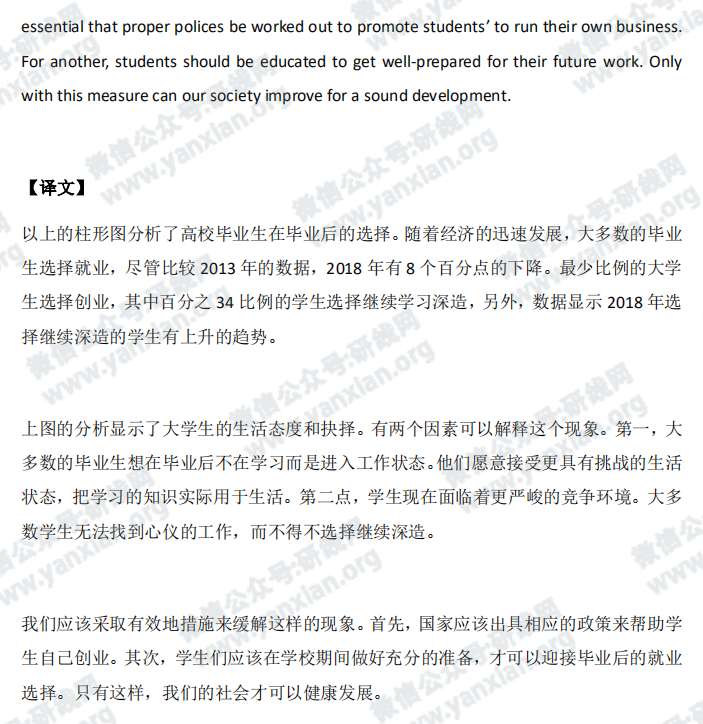 essential that proper polices be worked out to promote students' to run their own business. For another, students should be educated to get well-prepared for their future work. Only with this measure can our society improve for a sound development.

【译文】

以上的柱形图分析了高校毕业生在毕业后的选择。随着经济的迅速发展，大多数的毕业生选择就业，尽管比较 2013 年的数据，2018 年有 8 个百分点的下降。最少比例的大学生选择创业，其中百分之 34 比例的学生选择继续学习深造，另外，数据显示 2018 年选择继续深造的学生有上升的趋势。

上图的分析显示了大学生的生活态度和抉择。有两个因素可以解释这个现象。第一，大多数的毕业生想在毕业后不在学习而是进入工作状态。他们愿意接受更具有挑战的生活状态，把学习的知识实际用于生活。第二点，学生现在面临着更严峻的竞争环境。大多数学生无法找到心仪的工作，而不得不选择继续深造。

我们应该采取有效地措施来缓解这样的现象。首先，国家应该出具相应的政策来帮助学生自己创业。其次，学生们应该在学校期间做好充分的准备，才可以迎接毕业后的就业选择。只有这样，我们的社会才可以健康发展。

微信公众号:研线网 www.yanxian.org